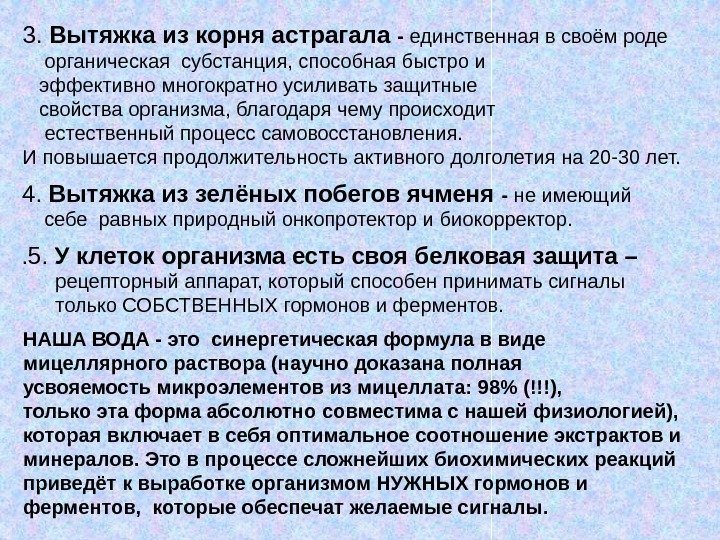 3. Вытяжка из корня астрагала - единственная в своём роде органическая субстанция, способная быстро и эффективно многократно усиливать защитные свойства организма, благодаря чему происходит естественный процесс самовосстановления.
И повышается продолжительность активного долголетия на 20-30 лет.

4. Вытяжка из зелёных побегов ячменя - не имеющий себе равных природный онкопротектор и биокорректор.

.5. У клеток организма есть своя белковая защита – рецепторный аппарат, который способен принимать сигналы только СОБСТВЕННЫХ гормонов и ферментов.

НАША ВОДА - это синергетическая формула в виде мицеллярного раствора (научно доказана полная усвояемость микроэлементов из мицеллата: 98% (!!!), только эта форма абсолютно совместима с нашей физиологией), которая включает в себя оптимальное соотношение экстрактов и минералов. Это в процессе сложнейших биохимических реакций приведёт к выработке организмом НУЖНЫХ гормонов и ферментов, которые обеспечат желаемые сигналы.